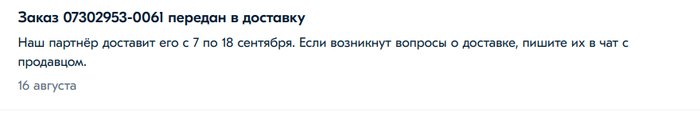 Заказ 07302953-0061 передан в доставку

Наш партнёр доставит его с 7 по 18 сентября. Если возникнут вопросы о доставке, пишите их в чат с продавцом.

16 августа